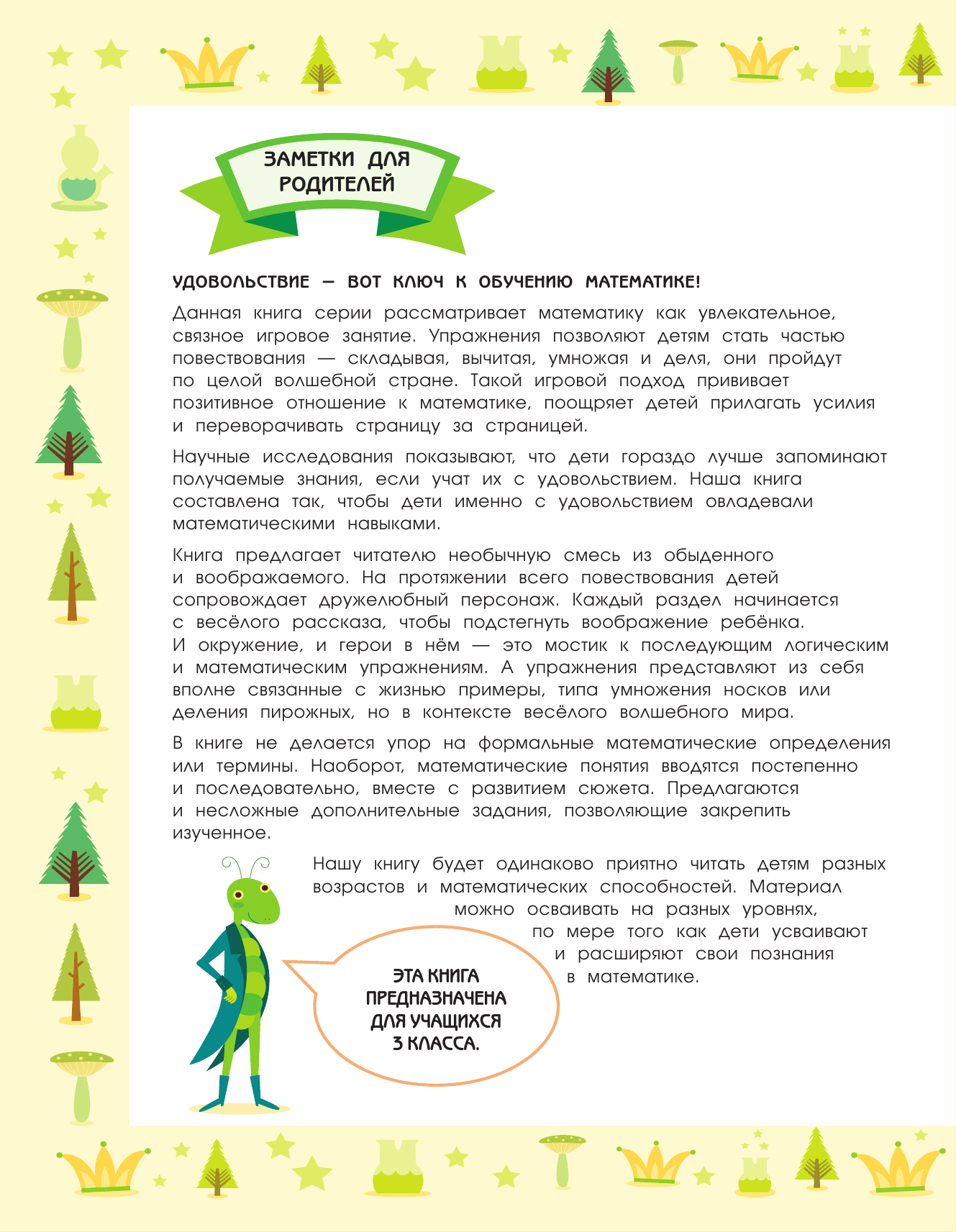 ЗАМЕТКИ ДЛЯ РОДИТЕЛЕЙ

УДОВОЛЬСТВИЕ — ВОТ КЛЮЧ К ОБУЧЕНИЮ МАТЕМАТИКЕ!

Данная книга серии рассматривает математику как увлекательное, связное игровое занятие. Упражнения позволяют детям стать частью повествования — складывая, вычитая, умножая и деля, они пройдут по целой волшебной стране. Такой игровой подход прививает позитивное отношение к математике, поощряет детей прилагать усилия и переворачивать страницу за страницей.

Научные исследования показывают, что дети гораздо лучше запоминают получаемые знания, если учат их с удовольствием. Наша книга составлена так, чтобы дети именно с удовольствием овладевали математическими навыками.

Книга предлагает читателю необычную смесь из обыденного и воображаемого. На протяжении всего повествования детей сопровождает дружелюбный персонаж. Каждый раздел начинается с весёлого рассказа, чтобы подстегнуть воображение ребёнка. И окружение, и герои в нём — это мостик к последующим логическим и математическим упражнениям. А упражнения представляют из себя вполне связанные с жизнью примеры, типа умножения носков или деления пирожных, но в контексте весёлого волшебного мира.

В книге не делается упор на формальные математические определения или термины. Наоборот, математические понятия вводятся постепенно и последовательно, вместе с развитием сюжета. Предлагаются и несложные дополнительные задания, позволяющие закрепить изученное.

Нашу книгу будет одинаково приятно читать детям разных возрастов и математических способностей. Материал можно осваивать на разных уровнях, по мере того как дети усваивают и расширяют свои познания в математике.

ЭТА КНИГА ПРЕДНАЗНАЧЕНА ДЛЯ УЧАЩИХСЯ 3 КЛАССА.